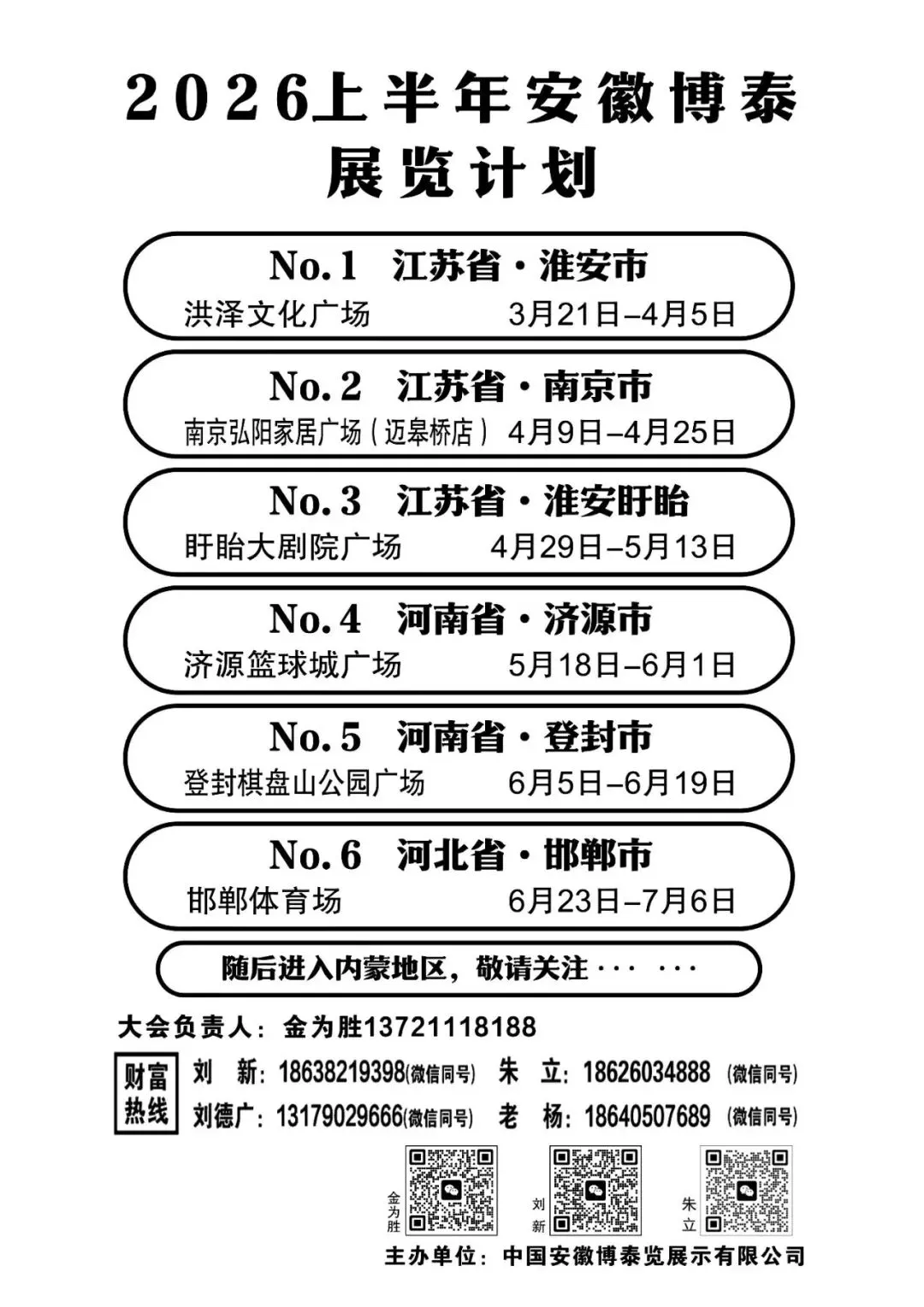 2026上半年安徽博泰
展览计划

No.1 江苏省·淮安市
洪泽文化广场 3月21日–4月5日

No.2 江苏省·南京市
南京弘阳家居广场(迈皋桥店) 4月9日–4月25日

No.3 江苏省·淮安盱眙
盱眙大剧院广场 4月29日–5月13日

No.4 河南省·济源市
济源篮球城广场 5月18日–6月1日

No.5 河南省·登封市
登封棋盘山公园广场 6月5日–6月19日

No.6 河北省·邯郸市
邯郸体育场 6月23日–7月6日

随后进入内蒙地区，敬请关注··· ···

大会负责人：金为胜13721118188

财富热线
刘 新：18638219398(微信同号) 朱 立：18626034888 (微信同号)
刘德广：13179029666(微信同号) 老 杨：18640507689 (微信同号)

金为胜 刘新 朱立

主办单位：中国安徽博泰览展示有限公司